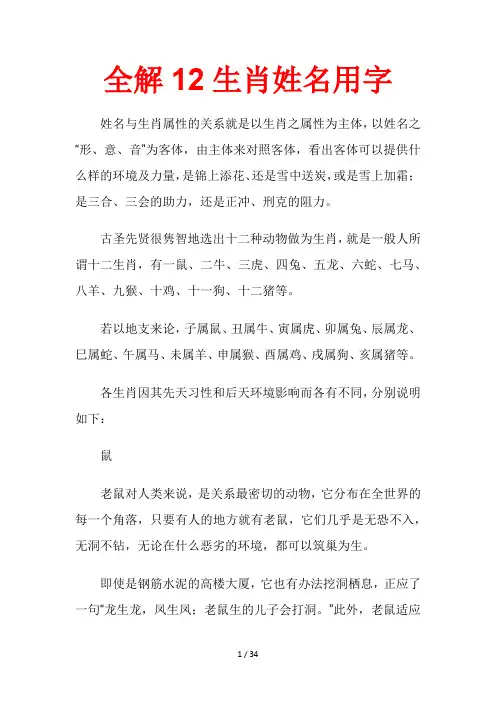 全解 12 生肖姓名用字

姓名与生肖属性的关系就是以生肖之属性为主体，以姓名之"形、意、音"为客体，由主体来对照客体，看出客体可以提供什么样的环境及力量，是锦上添花、还是雪中送炭，或是雪上加霜；是三合、三会的助力，还是正冲、刑克的阻力。

古圣先贤很隽智地选出十二种动物做为生肖，就是一般人所谓十二生肖，有一鼠、二牛、三虎、四兔、五龙、六蛇、七马、八羊、九猴、十鸡、十一狗、十二猪等。

若以地支来论，子属鼠、丑属牛、寅属虎、卯属兔、辰属龙、巳属蛇、午属马、未属羊、申属猴、酉属鸡、戌属狗、亥属猪等。

各生肖因其先天习性和后天环境影响而各有不同，分别说明如下：

鼠

老鼠对人类来说，是关系最密切的动物，它分布在全世界的每一个角落，只要有人的地方就有老鼠，它们几乎是无恐不入，无洞不钻，无论在什么恶劣的环境，都可以筑巢为生。

即使是钢筋水泥的高楼大厦，它也有办法挖洞栖息，正应了一句"龙生龙，凤生凤；老鼠生的儿子会打洞。"此外，老鼠适应

1 / 34